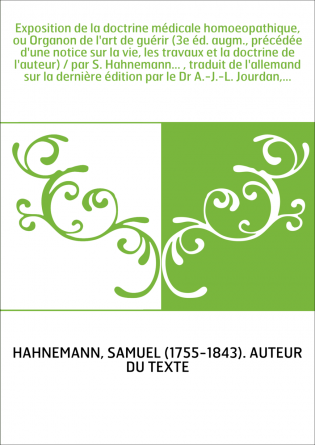 Exposition de la doctrine médicale homoeopathique, ou Organon de l'art de guérir (3e éd. augm., précédée d'une notice sur la vie, les travaux et la doctrine de l'auteur) / par S. Hahnemann... , traduit de l'allemand sur la dernière édition par le Dr A.-J.-L. Jourdan,...

HAHNEMANN, SAMUEL (1755-1843). AUTEUR DU TEXTE